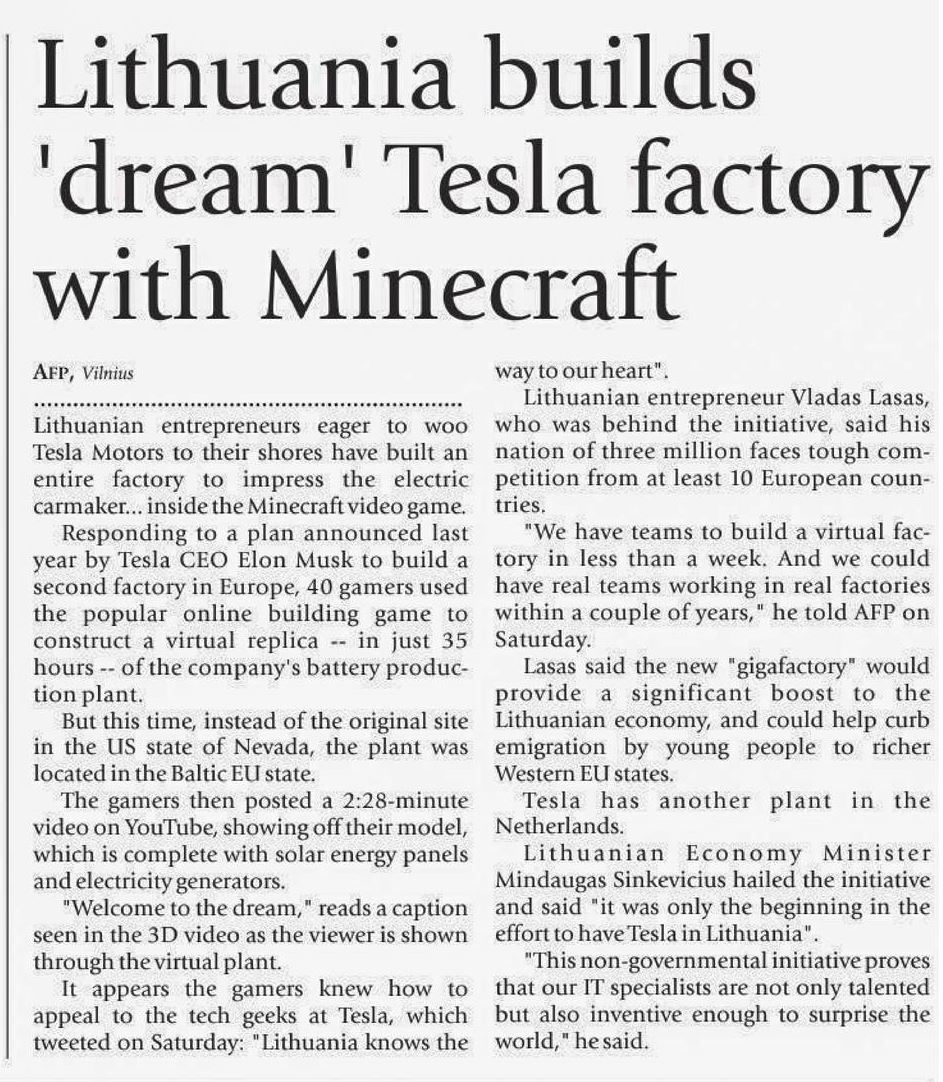 Lithuania builds 'dream' Tesla factory with Minecraft

AFP, Vilnius

Lithuanian entrepreneurs eager to woo Tesla Motors to their shores have built an entire factory to impress the electric carmaker... inside the Minecraft video game.

Responding to a plan announced last year by Tesla CEO Elon Musk to build a second factory in Europe, 40 gamers used the popular online building game to construct a virtual replica -- in just 35 hours -- of the company's battery production plant.

But this time, instead of the original site in the US state of Nevada, the plant was located in the Baltic EU state.

The gamers then posted a 2:28-minute video on YouTube, showing off their model, which is complete with solar energy panels and electricity generators.

"Welcome to the dream," reads a caption seen in the 3D video as the viewer is shown through the virtual plant.

It appears the gamers knew how to appeal to the tech geeks at Tesla, which tweeted on Saturday: "Lithuania knows the way to our heart".

Lithuanian entrepreneur Vladas Lasas, who was behind the initiative, said his nation of three million faces tough competition from at least 10 European countries.

"We have teams to build a virtual factory in less than a week. And we could have real teams working in real factories within a couple of years," he told AFP on Saturday.

Lasas said the new "gigafactory" would provide a significant boost to the Lithuanian economy, and could help curb emigration by young people to richer Western EU states.

Tesla has another plant in the Netherlands.

Lithuanian Economy Minister Mindaugas Sinkevicius hailed the initiative and said "it was only the beginning in the effort to have Tesla in Lithuania".

"This non-governmental initiative proves that our IT specialists are not only talented but also inventive enough to surprise the world," he said.